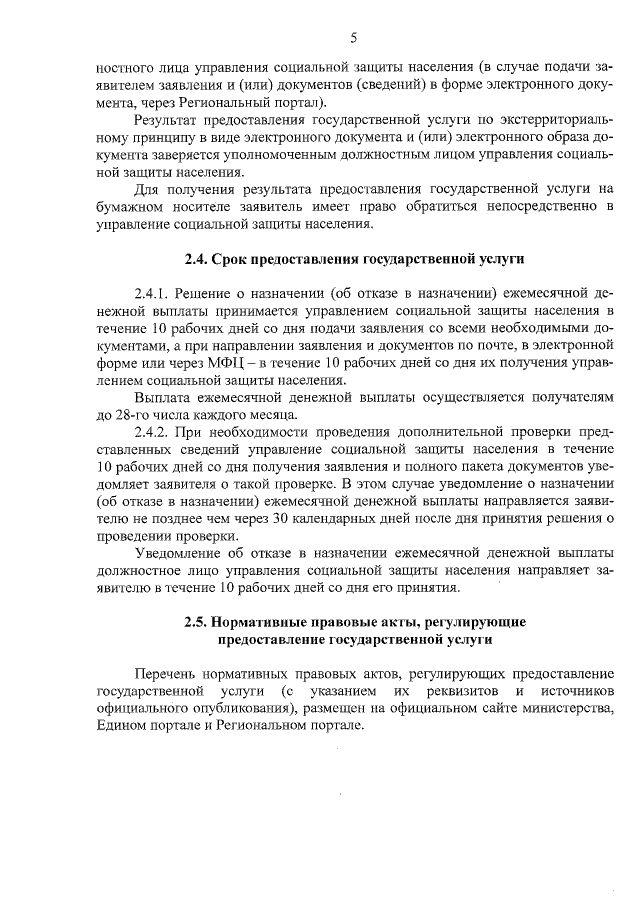 5

ностного лица управления социальной защиты населения (в случае подачи заявителем заявления и (или) документов (сведений) в форме электронного документа, через Региональный портал).

Результат предоставления государственной услуги по экстерриториальному принципу в виде электронного документа и (или) электронного образа документа заверяется уполномоченным должностным лицом управления социальной защиты населения.

Для получения результата предоставления государственной услуги на бумажном носителе заявитель имеет право обратиться непосредственно в управление социальной защиты населения.

2.4. Срок предоставления государственной услуги

2.4.1. Решение о назначении (об отказе в назначении) ежемесячной денежной выплаты принимается управлением социальной защиты населения в течение 10 рабочих дней со дня подачи заявления со всеми необходимыми документами, а при направлении заявления и документов по почте, в электронной форме или через МФЦ – в течение 10 рабочих дней со дня их получения управлением социальной защиты населения.

Выплата ежемесячной денежной выплаты осуществляется получателям до 28-го числа каждого месяца.

2.4.2. При необходимости проведения дополнительной проверки представленных сведений управление социальной защиты населения в течение 10 рабочих дней со дня получения заявления и полного пакета документов уведомляет заявителя о такой проверке. В этом случае уведомление о назначении (об отказе в назначении) ежемесячной денежной выплаты направляется заявителю не позднее чем через 30 календарных дней после дня принятия решения о проведении проверки.

Уведомление об отказе в назначении ежемесячной денежной выплаты должностное лицо управления социальной защиты населения направляет заявителю в течение 10 рабочих дней со дня его принятия.

2.5. Нормативные правовые акты, регулирующие предоставление государственной услуги

Перечень нормативных правовых актов, регулирующих предоставление государственной услуги (с указанием их реквизитов и источников официального опубликования), размещен на официальном сайте министерства, Едином портале и Региональном портале.